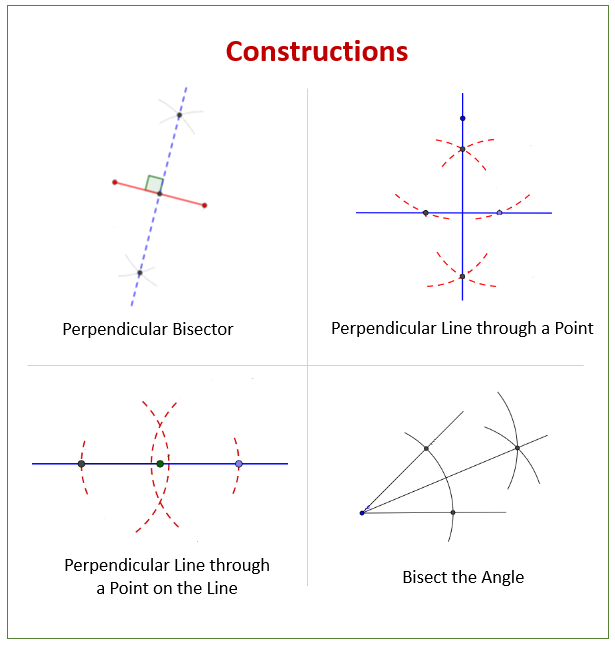 Constructions

Perpendicular Bisector

Perpendicular Line through a Point

Perpendicular Line through a Point on the Line

Bisect the Angle